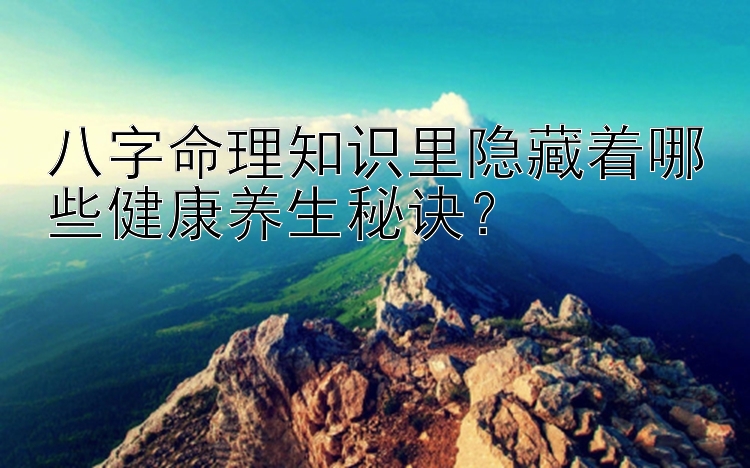 八字命理知识里隐藏着哪些健康养生秘诀？